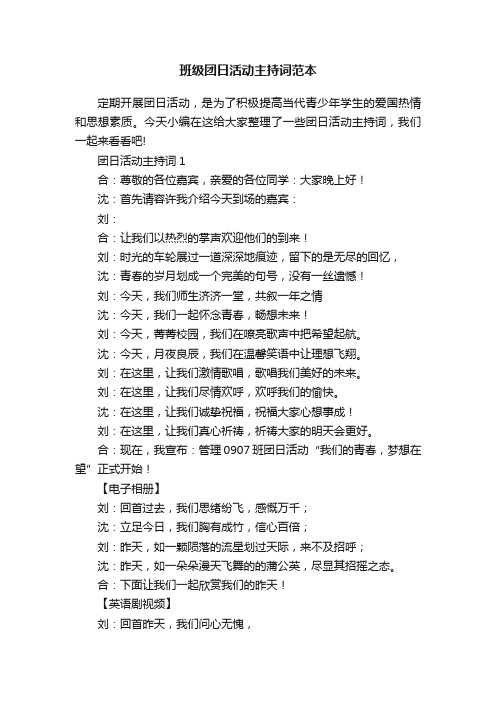 班级团日活动主持词范本

定期开展团日活动，是为了积极提高当代青少年学生的爱国热情和思想素质。今天小编在这给大家整理了一些团日活动主持词，我们一起来看看吧!

团日活动主持词 1

合：尊敬的各位嘉宾，亲爱的各位同学：大家晚上好！

沈：首先请容许我介绍今天到场的嘉宾：

刘：

合：让我们以热烈的掌声欢迎他们的到来！

刘：时光的车轮展过一道深深地痕迹，留下的是无尽的回忆，

沈：青春的岁月划成一个完美的句号，没有一丝遗憾！

刘：今天，我们师生济济一堂，共叙一年之情

沈：今天，我们一起怀念青春，畅想未来！

刘：今天，菁菁校园，我们在嘹亮歌声中把希望起航。

沈：今天，月夜良辰，我们在温馨笑语中让理想飞翔。

刘：在这里，让我们激情歌唱，歌唱我们美好的未来。

刘：在这里，让我们尽情欢呼，欢呼我们的愉快。

沈：在这里，让我们诚挚祝福，祝福大家心想事成！

刘：在这里，让我们真心祈祷，祈祷大家的明天会更好。

合：现在，我宣布：管理 0907 班团日活动“我们的青春，梦想在望”正式开始！

【电子相册】

刘：回首过去，我们思绪纷飞，感慨万千；

沈：立足今日，我们胸有成竹，信心百倍；

刘：昨天，如一颗陨落的流星划过天际，来不及招呼；

沈：昨天，如一朵朵漫天飞舞的的蒲公英，尽显其招摇之态。

合：下面让我们一起欣赏我们的昨天！

【英语剧视频】

刘：回首昨天，我们问心无愧，